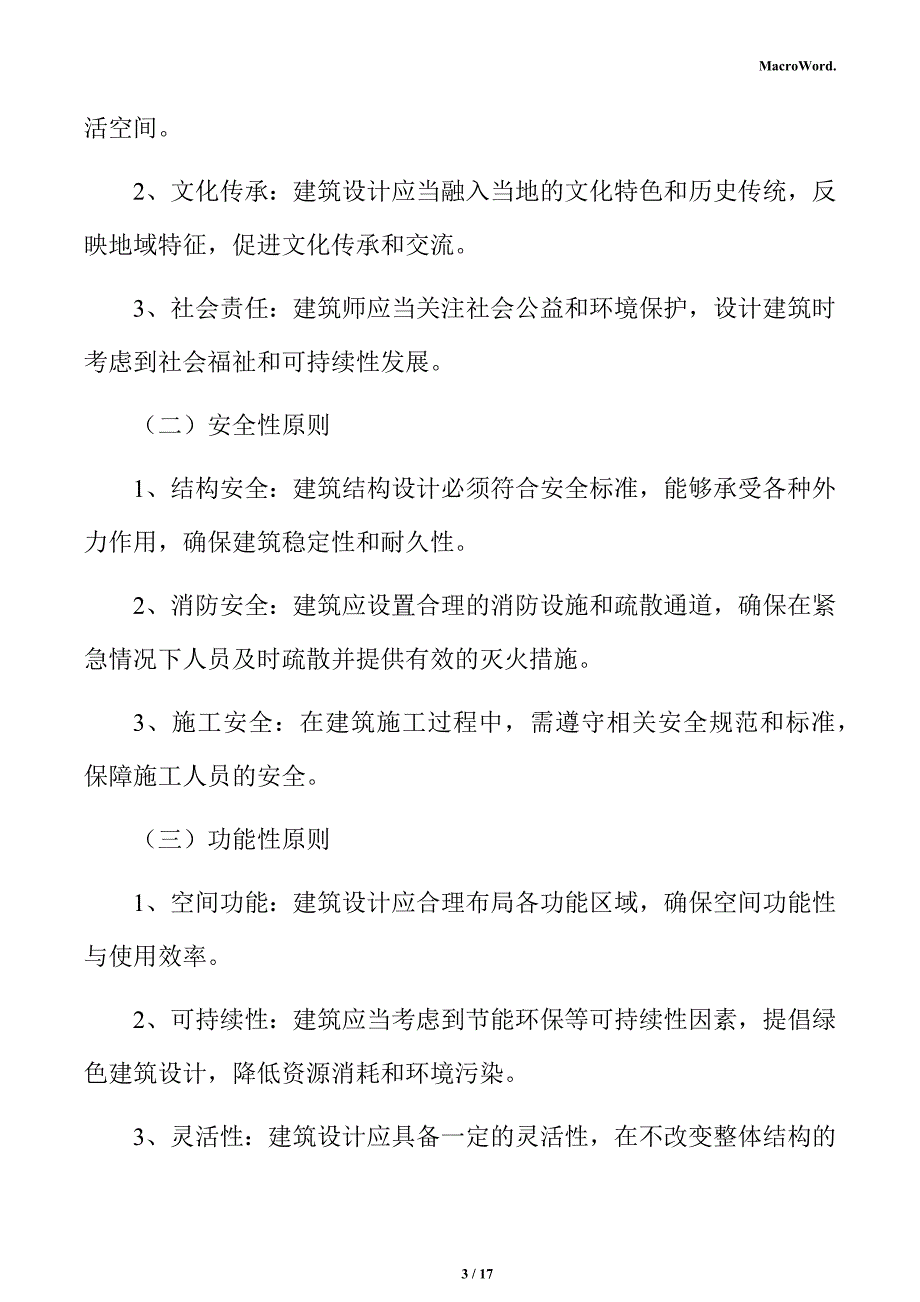 MacroWord.

活空间。

2、文化传承：建筑设计应当融入当地的文化特色和历史传统，反映地域特征，促进文化传承和交流。

3、社会责任：建筑师应当关注社会公益和环境保护，设计建筑时考虑到社会福祉和可持续性发展。

（二）安全性原则

1、结构安全：建筑结构设计必须符合安全标准，能够承受各种外力作用，确保建筑稳定性和耐久性。

2、消防安全：建筑应设置合理的消防设施和疏散通道，确保在紧急情况下人员及时疏散并提供有效的灭火措施。

3、施工安全：在建筑施工过程中，需遵守相关安全规范和标准，保障施工人员的安全。

（三）功能性原则

1、空间功能：建筑设计应合理布局各功能区域，确保空间功能性与使用效率。

2、可持续性：建筑应当考虑到节能环保等可持续性因素，提倡绿色建筑设计，降低资源消耗和环境污染。

3、灵活性：建筑设计应具备一定的灵活性，在不改变整体结构的

3 / 17